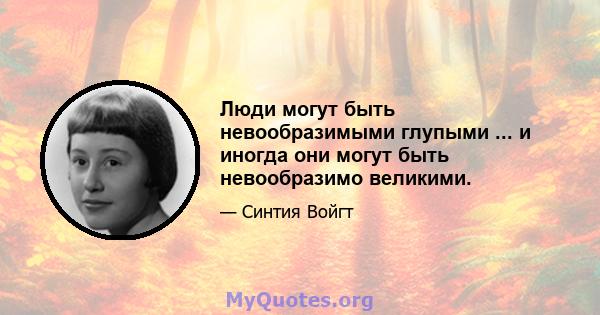 Люди могут быть невообразимыми глупыми ... и иногда они могут быть невообразимо великими.

— Синтия Войгт

MyQuotes.org